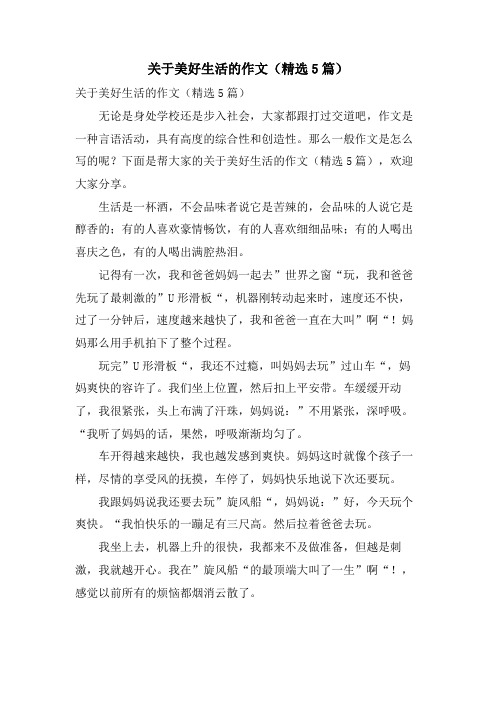 关于美好生活的作文（精选5篇）

关于美好生活的作文（精选5篇）

无论是身处学校还是步入社会，大家都跟打过交道吧，作文是一种言语活动，具有高度的综合性和创造性。那么一般作文是怎么写的呢？下面是帮大家的关于美好生活的作文（精选5篇），欢迎大家分享。

生活是一杯酒，不会品味者说它是苦辣的，会品味的人说它是醇香的；有的人喜欢豪情畅饮，有的人喜欢细细品味；有的人喝出喜庆之色，有的人喝出满腔热泪。

记得有一次，我和爸爸妈妈一起去”世界之窗“玩，我和爸爸先玩了最刺激的”U形滑板“，机器刚转动起来时，速度还不快，过了一分钟后，速度越来越快了，我和爸爸一直在大叫”啊“！妈妈那么用手机拍下了整个过程。

玩完”U形滑板“，我还不过瘾，叫妈妈去玩”过山车“，妈妈爽快的容许了。我们坐上位置，然后扣上平安带。车缓缓开动了，我很紧张，头上布满了汗珠，妈妈说：”不用紧张，深呼吸。“我听了妈妈的话，果然，呼吸渐渐均匀了。

车开得越来越快，我也越发感到爽快。妈妈这时就像个孩子一样，尽情的享受风的抚摸，车停了，妈妈快乐地说下次还要玩。

我跟妈妈说我还要去玩”旋风船“，妈妈说：”好，今天玩个爽快。“我怕快乐的一蹦足有三尺高。然后拉着爸爸去玩。

我坐上去，机器上升的很快，我都来不及做准备，但越是刺激，我就越开心。我在”旋风船“的最顶端大叫了一生”啊“！，感觉以前所有的烦恼都烟消云散了。